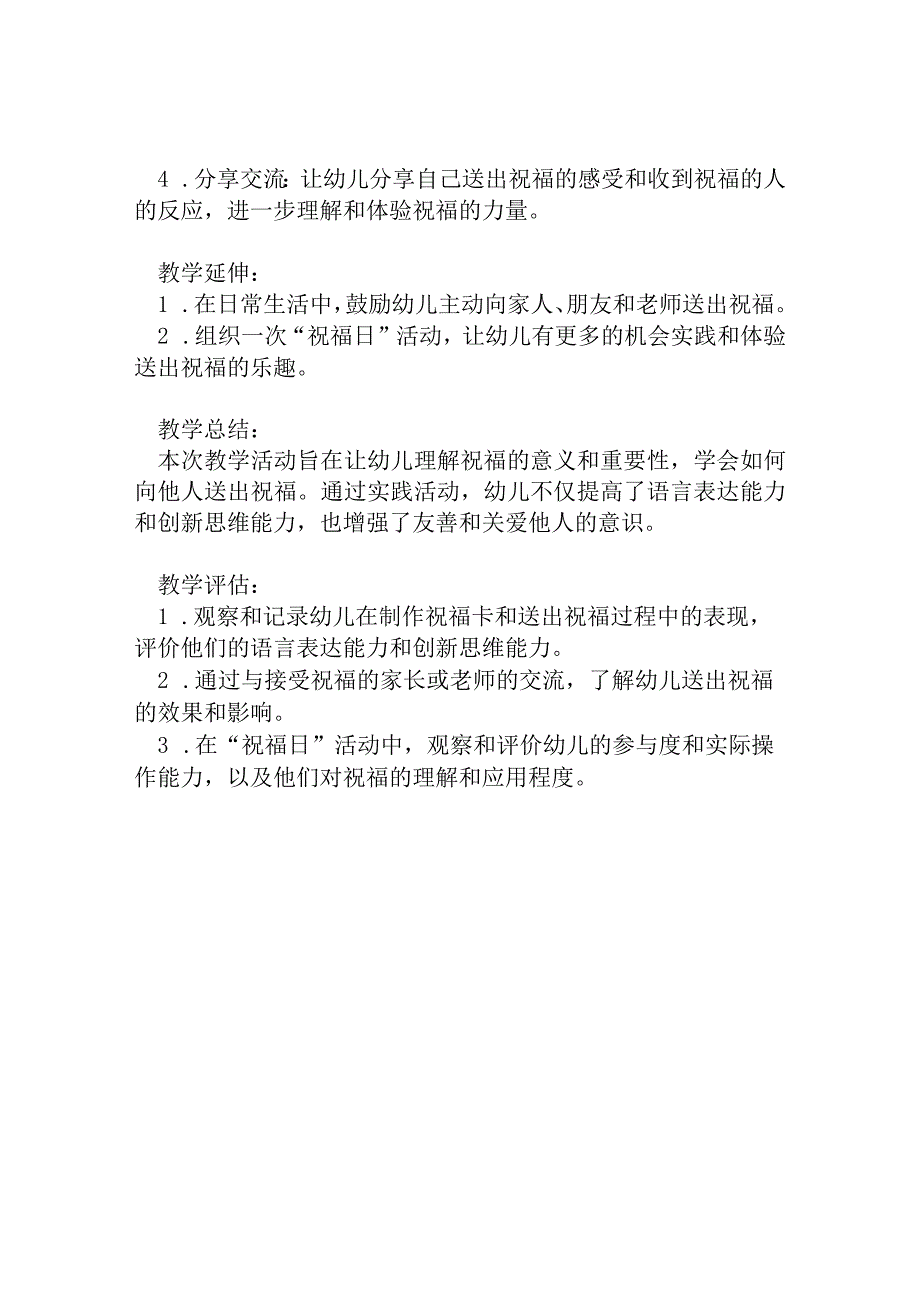 4．分享交流：让幼儿分享自己送出祝福的感受和收到祝福的人的反应，进一步理解和体验祝福的力量。

教学延伸：
1．在日常生活中，鼓励幼儿主动向家人、朋友和老师送出祝福。
2．组织一次“祝福日”活动，让幼儿有更多的机会实践和体验送出祝福的乐趣。

教学总结：
本次教学活动旨在让幼儿理解祝福的意义和重要性，学会如何向他人送出祝福。通过实践活动，幼儿不仅提高了语言表达能力和创新思维能力，也增强了友善和关爱他人的意识。

教学评估：
1．观察和记录幼儿在制作祝福卡和送出祝福过程中的表现，评价他们的语言表达能力和创新思维能力。
2．通过与接受祝福的家长或老师的交流，了解幼儿送出祝福的效果和影响。
3．在“祝福日”活动中，观察和评价幼儿的参与度和实际操作能力，以及他们对祝福的理解和应用程度。